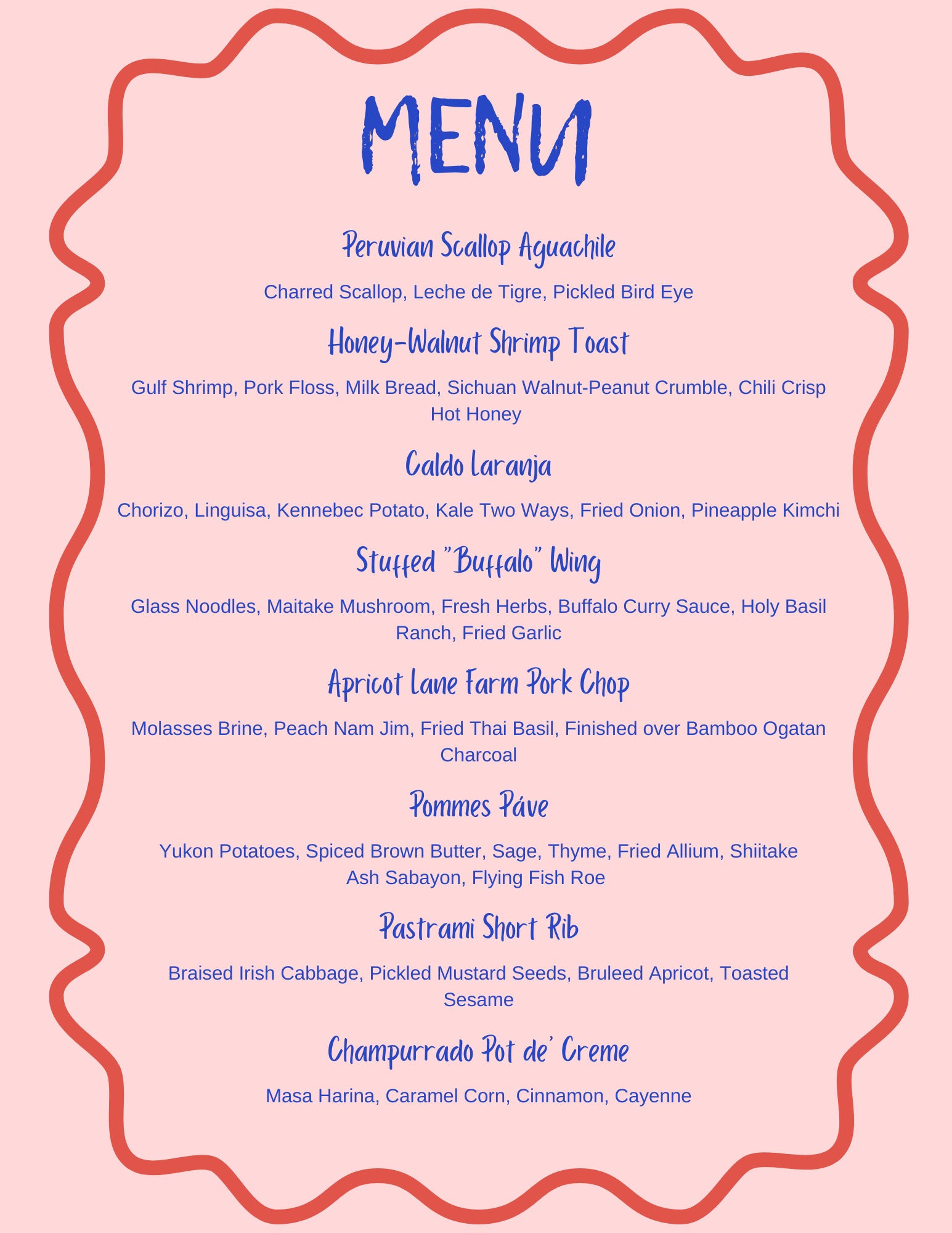 MENU

Peruvian Scallop Aguachile

Charred Scallop, Leche de Tigre, Pickled Bird Eye

Honey-Walnut Shrimp Toast

Gulf Shrimp, Pork Floss, Milk Bread, Sichuan Walnut-Peanut Crumble, Chili Crisp Hot Honey

Caldo Laranja

Chorizo, Linguisa, Kennebec Potato, Kale Two Ways, Fried Onion, Pineapple Kimchi

Stuffed "Buffalo" Wing

Glass Noodles, Maitake Mushroom, Fresh Herbs, Buffalo Curry Sauce, Holy Basil Ranch, Fried Garlic

Apricot Lane Farm Pork Chop

Molasses Brine, Peach Nam Jim, Fried Thai Basil, Finished over Bamboo Ogatan Charcoal

Pommes Páve

Yukon Potatoes, Spiced Brown Butter, Sage, Thyme, Fried Allium, Shiitake Ash Sabayon, Flying Fish Roe

Pastrami Short Rib

Braised Irish Cabbage, Pickled Mustard Seeds, Bruleed Apricot, Toasted Sesame

Champurrado Pot de' Creme

Masa Harina, Caramel Corn, Cinnamon, Cayenne